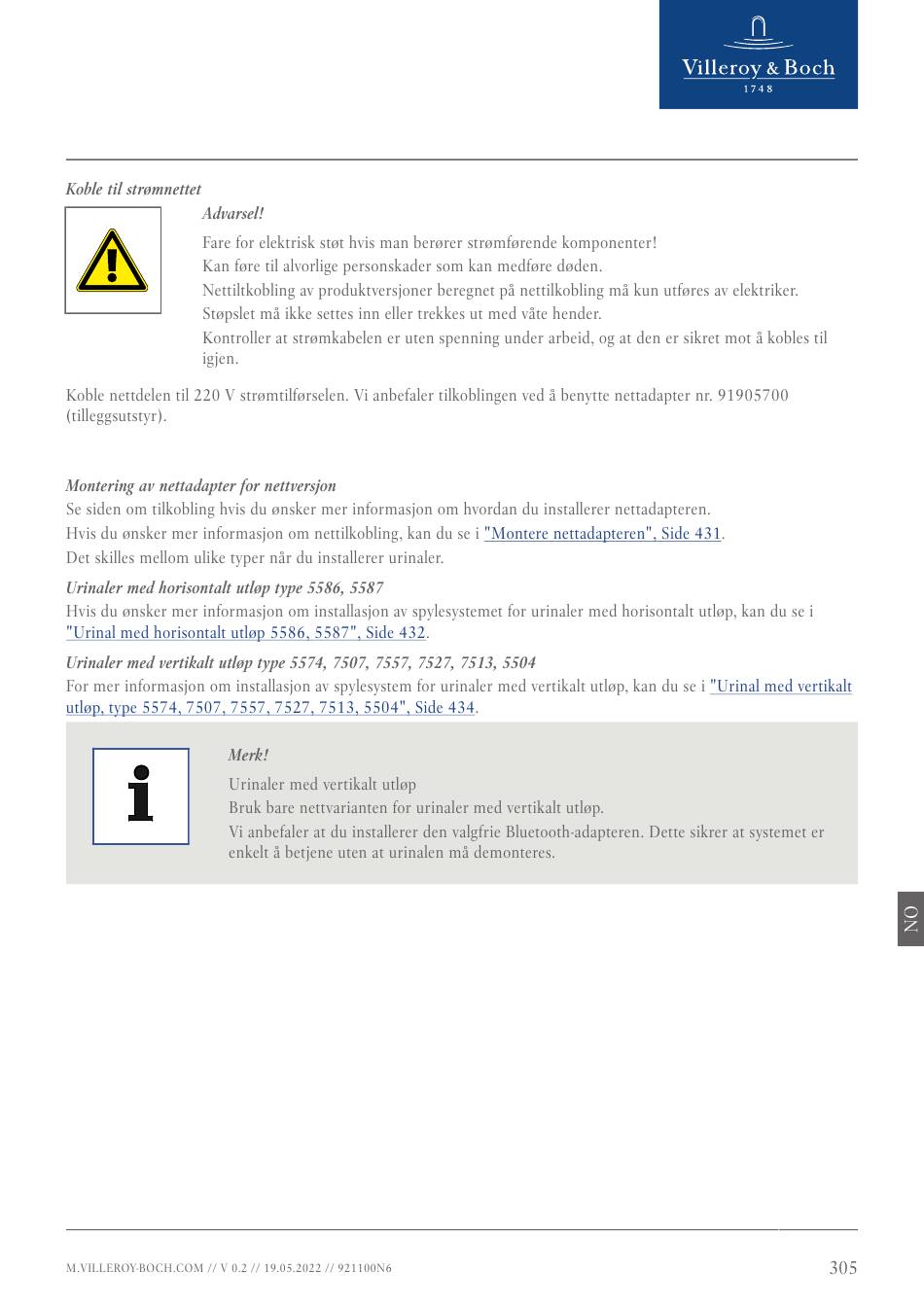 Villeroy & Boch
1748

Koble til strømnettet

Advarsel!

Fare for elektrisk støt hvis man berører strømførende komponenter!

Kan føre til alvorlige personskader som kan medføre døden.

Nettiltkobling av produktversjoner beregnet på nettilkobling må kun utføres av elektriker.

Støpslet må ikke settes inn eller trekkes ut med våte hender.

Kontroller at strømkabelen er uten spenning under arbeid, og at den er sikret mot å kobles til igjen.

Koble nettdelen til 220 V strømtilførselen. Vi anbefaler tilkoblingen ved å benytte nettadapter nr. 91905700 (tilleggsutstyr).

Montering av nettadapter for nettversjon

Se siden om tilkobling hvis du ønsker mer informasjon om hvordan du installerer nettadapteren.

Hvis du ønsker mer informasjon om nettilkobling, kan du se i "Montere nettadapteren", Side 431.

Det skilles mellom ulike typer når du installerer urinaler.

Urinaler med horisontalt utløp type 5586, 5587

Hvis du ønsker mer informasjon om installasjon av spylesystemet for urinaler med horisontalt utløp, kan du se i "Urinal med horisontalt utløp 5586, 5587", Side 432.

Urinaler med vertikalt utløp type 5574, 7507, 7557, 7527, 7513, 5504

For mer informasjon om installasjon av spylesystem for urinaler med vertikalt utløp, kan du se i "Urinal med vertikalt utløp, type 5574, 7507, 7557, 7527, 7513, 5504", Side 434.

Merk!

Urinaler med vertikalt utløp

Bruk bare nettvarianten for urinaler med vertikalt utløp.

Vi anbefaler at du installerer den valgfrie Bluetooth-adapteren. Dette sikrer at systemet er enkelt å betjene uten at urinalen må demonteres.

NO

M.VILLEROY-BOCH.COM // V 0.2 // 19.05.2022 // 921100N6

305